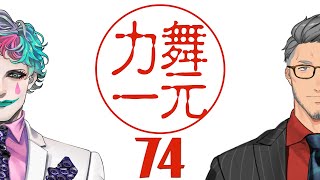 舞元力一
74